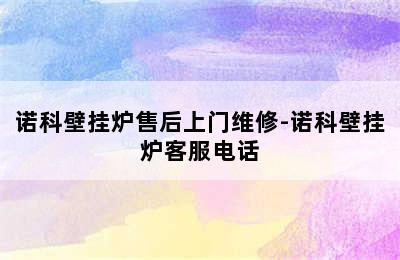 诺科壁挂炉售后上门维修-诺科壁挂炉客服电话